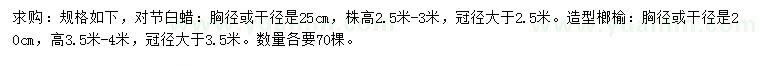 求购：规格如下，对节白蜡：胸径或干径是25cm，株高2.5米-3米，冠径大于2.5米。造型榔榆：胸径或干径是20cm，高3.5米-4米，冠径大于3.5米。数量各要70棵。